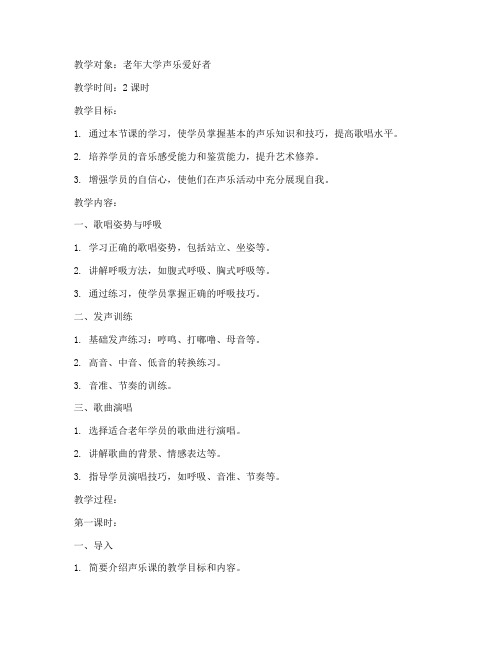 教学对象：老年大学声乐爱好者

教学时间：2 课时

教学目标：

1. 通过本节课的学习，使学员掌握基本的声乐知识和技巧，提高歌唱水平。

2. 培养学员的音乐感受能力和鉴赏能力，提升艺术修养。

3. 增强学员的自信心，使他们在声乐活动中充分展现自我。

教学内容：

一、歌唱姿势与呼吸

1. 学习正确的歌唱姿势，包括站立、坐姿等。

2. 讲解呼吸方法，如腹式呼吸、胸式呼吸等。

3. 通过练习，使学员掌握正确的呼吸技巧。

二、发声训练

1. 基础发声练习：哼鸣、打嘟噜、母音等。

2. 高音、中音、低音的转换练习。

3. 音准、节奏的训练。

三、歌曲演唱

1. 选择适合老年学员的歌曲进行演唱。

2. 讲解歌曲的背景、情感表达等。

3. 指导学员演唱技巧，如呼吸、音准、节奏等。

教学过程：

第一课时：

一、导入

1. 简要介绍声乐课的教学目标和内容。